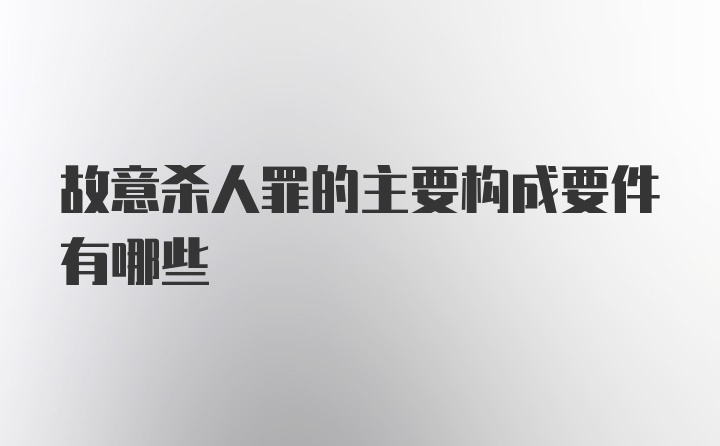 故意杀人罪的主要构成要件有哪些